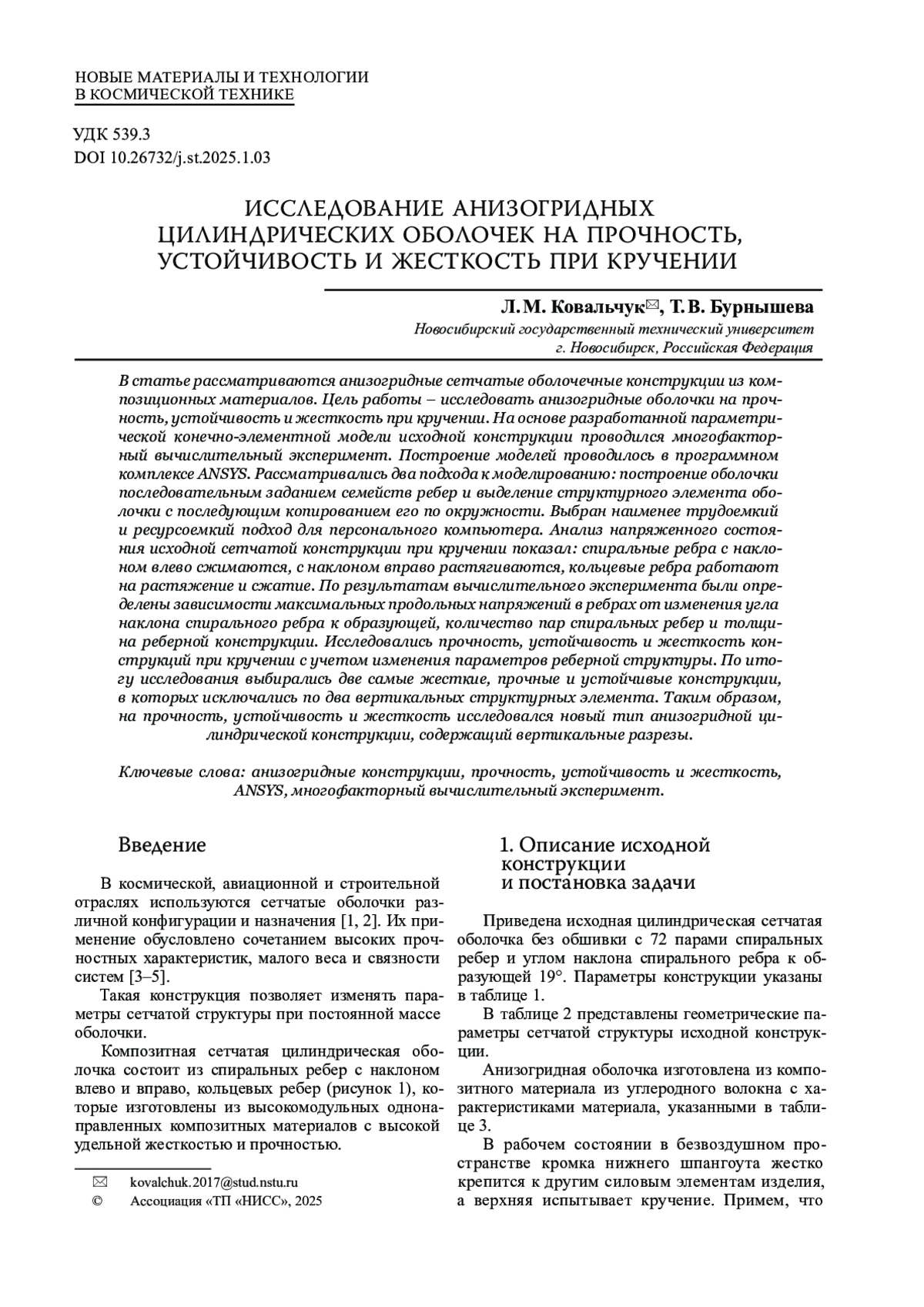 НОВЫЕ МАТЕРИАЛЫ И ТЕХНОЛОГИИ
В КОСМИЧЕСКОЙ ТЕХНИКЕ

УДК 539.3
DOI 10.26732/j.st.2025.1.03

ИССЛЕДОВАНИЕ АНИЗОГРИДНЫХ ЦИЛИНДРИЧЕСКИХ ОБОЛОЧЕК НА ПРОЧНОСТЬ, УСТОЙЧИВОСТЬ И ЖЕСТКОСТЬ ПРИ КРУЧЕНИИ

Л. М. Ковальчук✉, Т. В. Бурнышева
Новосибирский государственный технический университет
г. Новосибирск, Российская Федерация

В статье рассматриваются анизогридные сетчатые оболочечные конструкции из композиционных материалов. Цель работы – исследовать анизогридные оболочки на прочность, устойчивость и жесткость при кручении. На основе разработанной параметрической конечно-элементной модели исходной конструкции проводился многофакторный вычислительный эксперимент. Построение моделей проводилось в программном комплексе ANSYS. Рассматривались два подхода к моделированию: построение оболочки последовательным заданием семейств ребер и выделение структурного элемента оболочки с последующим копированием его по окружности. Выбран наименее трудоемкий и ресурсоемкий подход для персонального компьютера. Анализ напряженного состояния исходной сетчатой конструкции при кручении показал: спиральные ребра с наклоном влево сжимаются, с наклоном вправо растягиваются, кольцевые ребра работают на растяжение и сжатие. По результатам вычислительного эксперимента были определены зависимости максимальных продольных напряжений в ребрах от изменения угла наклона спирального ребра к образующей, количество пар спиральных ребер и толщина реберной конструкции. Исследовались прочность, устойчивость и жесткость конструкций при кручении с учетом изменения параметров реберной структуры. По итогу исследования выбирались две самые жесткие, прочные и устойчивые конструкции, в которых исключались по два вертикальных структурных элемента. Таким образом, на прочность, устойчивость и жесткость исследовался новый тип анизогридной цилиндрической конструкции, содержащий вертикальные разрезы.

Ключевые слова: анизогридные конструкции, прочность, устойчивость и жесткость, ANSYS, многофакторный вычислительный эксперимент.

Введение

В космической, авиационной и строительной отраслях используются сетчатые оболочки различной конфигурации и назначения [1, 2]. Их применение обусловлено сочетанием высоких прочностных характеристик, малого веса и связности систем [3–5].

Такая конструкция позволяет изменять параметры сетчатой структуры при постоянной массе оболочки.

Композитная сетчатая цилиндрическая оболочка состоит из спиральных ребер с наклоном влево и вправо, кольцевых ребер (рисунок 1), которые изготовлены из высокомодульных однонаправленных композитных материалов с высокой удельной жесткостью и прочностью.

✉ kovalchuk.2017@stud.nstu.ru
© Ассоциация «ТП «НИСС», 2025

1. Описание исходной конструкции и постановка задачи

Приведена исходная цилиндрическая сетчатая оболочка без обшивки с 72 парами спиральных ребер и углом наклона спирального ребра к образующей 19°. Параметры конструкции указаны в таблице 1.

В таблице 2 представлены геометрические параметры сетчатой структуры исходной конструкции.

Анизогридная оболочка изготовлена из композитного материала из углеродного волокна с характеристиками материала, указанными в таблице 3.

В рабочем состоянии в безвоздушном пространстве кромка нижнего шпангоута жестко крепится к другим силовым элементам изделия, а верхняя испытывает кручение. Примем, что